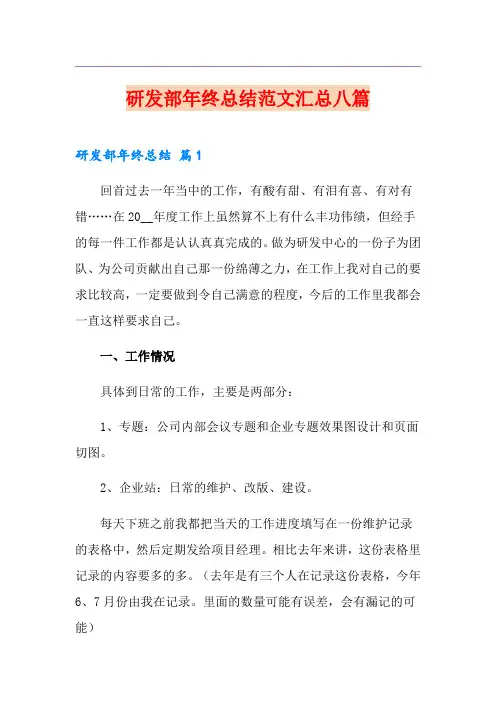 研发部年终总结范文汇总八篇

研发部年终总结 篇1

回首过去一年当中的工作，有酸有甜、有泪有喜、有对有错……在20__年度工作上虽然算不上有什么丰功伟绩，但经手的每一件工作都是认认真真完成的。做为研发中心的一份子为团队、为公司贡献出自己那一份绵薄之力，在工作上我对自己的要求比较高，一定要做到令自己满意的程度，今后的工作里我都会一直这样要求自己。

一、工作情况

具体到日常的工作，主要是两部分：

1、专题：公司内部会议专题和企业专题效果图设计和页面切图。

2、企业站：日常的维护、改版、建设。

每天下班之前我都把当天的工作进度填写在一份维护记录的表格中，然后定期发给项目经理。相比去年来讲，这份表格里记录的内容要多的多。（去年是有三个人在记录这份表格，今年6、7月份由我在记录。里面的数量可能有误差，会有漏记的可能）